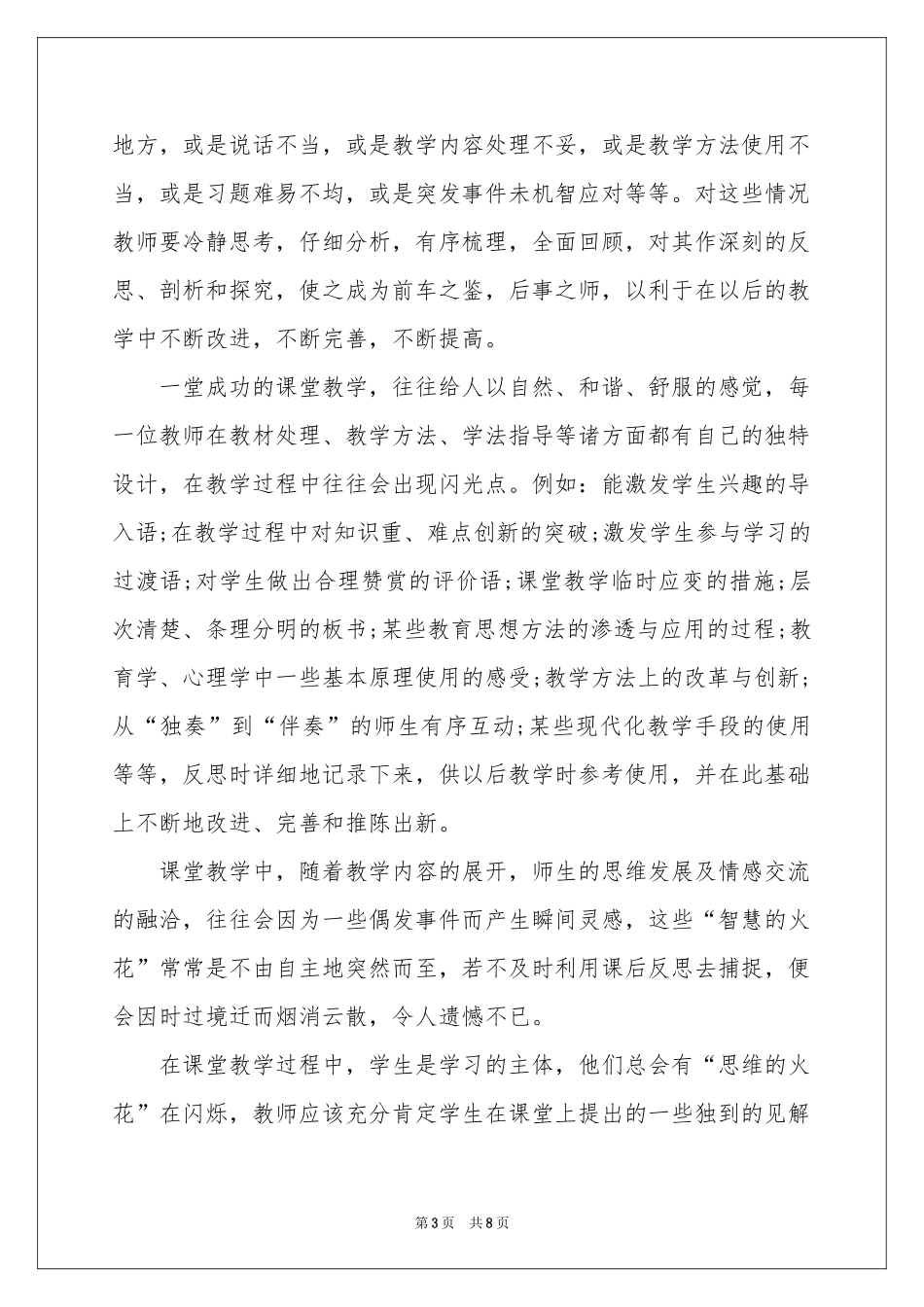 地方，或是说话不当，或是教学内容处理不妥，或是教学方法使用不当，或是习题难易不均，或是突发事件未机智应对等等。对这些情况教师要冷静思考，仔细分析，有序梳理，全面回顾，对其作深刻的反思、剖析和探究，使之成为前车之鉴，后事之师，以利于在以后的教学中不断改进，不断完善，不断提高。

一堂成功的课堂教学，往往给人以自然、和谐、舒服的感觉，每一位教师在教材处理、教学方法、学法指导等诸方面都有自己的独特设计，在教学过程中往往会出现闪光点。例如：能激发学生兴趣的导入语;在教学过程中对知识重、难点创新的突破;激发学生参与学习的过渡语;对学生做出合理赞赏的评价语;课堂教学临时应变的措施;层次清楚、条理分明的板书;某些教育思想方法的渗透与应用的过程;教育学、心理学中一些基本原理使用的感受;教学方法上的改革与创新;从“独奏”到“伴奏”的师生有序互动;某些现代化教学手段的使用等等，反思时详细地记录下来，供以后教学时参考使用，并在此基础上不断地改进、完善和推陈出新。

课堂教学中，随着教学内容的展开，师生的思维发展及情感交流的融洽，往往会因为一些偶发事件而产生瞬间灵感，这些“智慧的火花”常常是不由自主地突然而至，若不及时利用课后反思去捕捉，便会因时过境迁而烟消云散，令人遗憾不已。

在课堂教学过程中，学生是学习的主体，他们总会有“思维的火花”在闪烁，教师应该充分肯定学生在课堂上提出的一些独到的见解

第3页　共8页